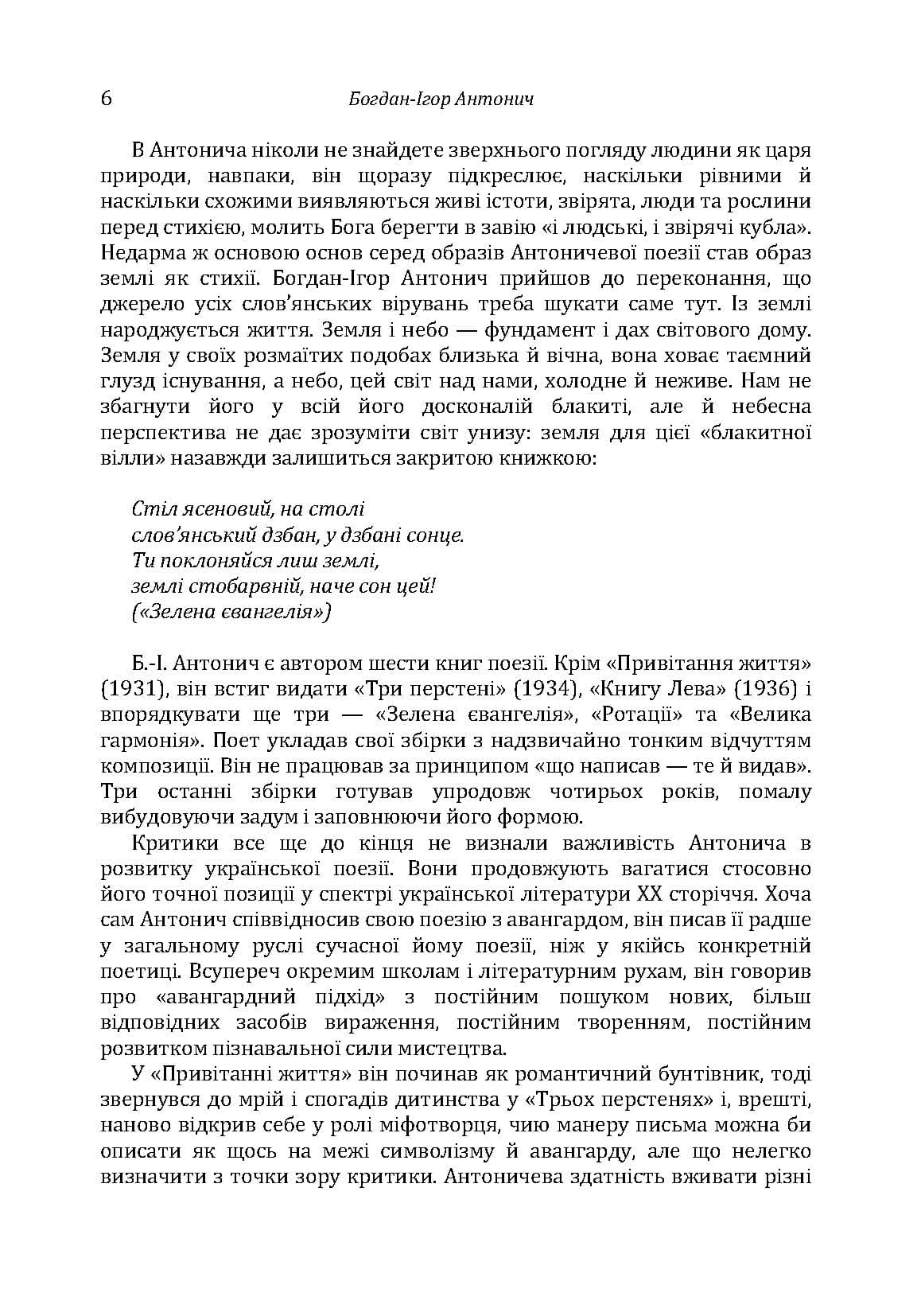 6 Богдан-Ігор Антонич

В Антонича ніколи не знайдете зверхнього погляду людини як царя природи, навпаки, він щоразу підкреслює, наскільки рівними й наскільки схожими виявляються живі істоти, звірята, люди та рослини перед стихією, молить Бога берегти в завію «і людські, і звірячі кубла». Недарма ж основою основ серед образів Антоничевої поезії став образ землі як стихії. Богдан-Ігор Антонич прийшов до переконання, що джерело усіх слов'янських вірувань треба шукати саме тут. Із землі народжується життя. Земля і небо — фундамент і дах світового дому. Земля у своїх розмаїтих подобах близька й вічна, вона ховає таємний глузд існування, а небо, цей світ над нами, холодне й неживе. Нам не збагнути його у всій його досконалій блакиті, але й небесна перспектива не дає зрозуміти світ унизу: земля для цієї «блакитної вілли» назавжди залишиться закритою книжкою:

Стіл ясеновий, на столі
слов'янський дзбан, у дзбані сонце.
Ти поклоняйся лиш землі,
землі стобарвній, наче сон цей!
(«Зелена євангелія»)

Б.-І. Антонич є автором шести книг поезії. Крім «Привітання життя» (1931), він встиг видати «Три перстені» (1934), «Книгу Лева» (1936) і впорядкувати ще три — «Зелена євангелія», «Ротації» та «Велика гармонія». Поет укладав свої збірки з надзвичайно тонким відчуттям композиції. Він не працював за принципом «що написав — те й видав». Три останні збірки готував упродовж чотирьох років, помалу вибудовуючи задум і заповнюючи його формою.

Критики все ще до кінця не визнали важливість Антонича в розвитку української поезії. Вони продовжують вагатися стосовно його точної позиції у спектрі української літератури XX сторіччя. Хоча сам Антонич співвідносив свою поезію з авангардом, він писав її радше у загальному руслі сучасної йому поезії, ніж у якійсь конкретній поетиці. Всупереч окремим школам і літературним рухам, він говорив про «авангардний підхід» з постійним пошуком нових, більш відповідних засобів вираження, постійним творенням, постійним розвитком пізнавальної сили мистецтва.

У «Привітанні життя» він починав як романтичний бунтівник, тоді звернувся до мрій і спогадів дитинства у «Трьох перстенях» і, врешті, наново відкрив себе у ролі міфотворця, чию манеру письма можна би описати як щось на межі символізму й авангарду, але що нелегко визначити з точки зору критики. Антоничева здатність вживати різні